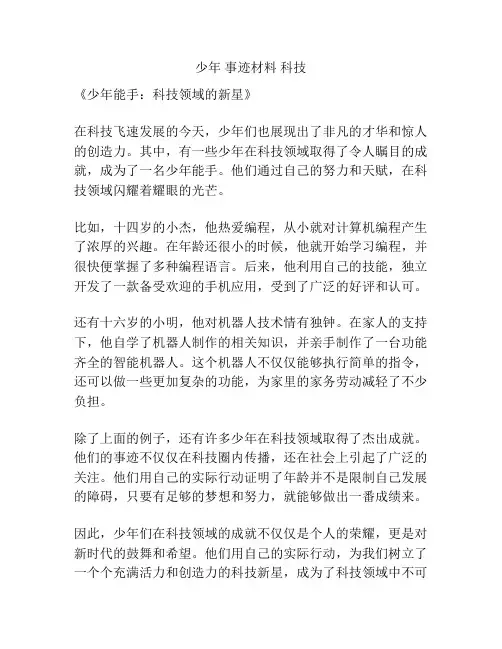 少年 事迹材料 科技

《少年能手：科技领域的新星》

在科技飞速发展的今天，少年们也展现出了非凡的才华和惊人的创造力。其中，有一些少年在科技领域取得了令人瞩目的成就，成为了一名少年能手。他们通过自己的努力和天赋，在科技领域闪耀着耀眼的光芒。

比如，十四岁的小杰，他热爱编程，从小就对计算机编程产生了浓厚的兴趣。在年龄还很小的时候，他就开始学习编程，并很快便掌握了多种编程语言。后来，他利用自己的技能，独立开发了一款备受欢迎的手机应用，受到了广泛的好评和认可。

还有十六岁的小明，他对机器人技术情有独钟。在家人的支持下，他自学了机器人制作的相关知识，并亲手制作了一台功能齐全的智能机器人。这个机器人不仅仅能够执行简单的指令，还可以做一些更加复杂的功能，为家里的家务劳动减轻了不少负担。

除了上面的例子，还有许多少年在科技领域取得了杰出成就。他们的事迹不仅仅在科技圈内传播，还在社会上引起了广泛的关注。他们用自己的实际行动证明了年龄并不是限制自己发展的障碍，只要有足够的梦想和努力，就能够做出一番成绩来。

因此，少年们在科技领域的成就不仅仅是个人的荣耀，更是对新时代的鼓舞和希望。他们用自己的实际行动，为我们树立了一个个充满活力和创造力的科技新星，成为了科技领域中不可